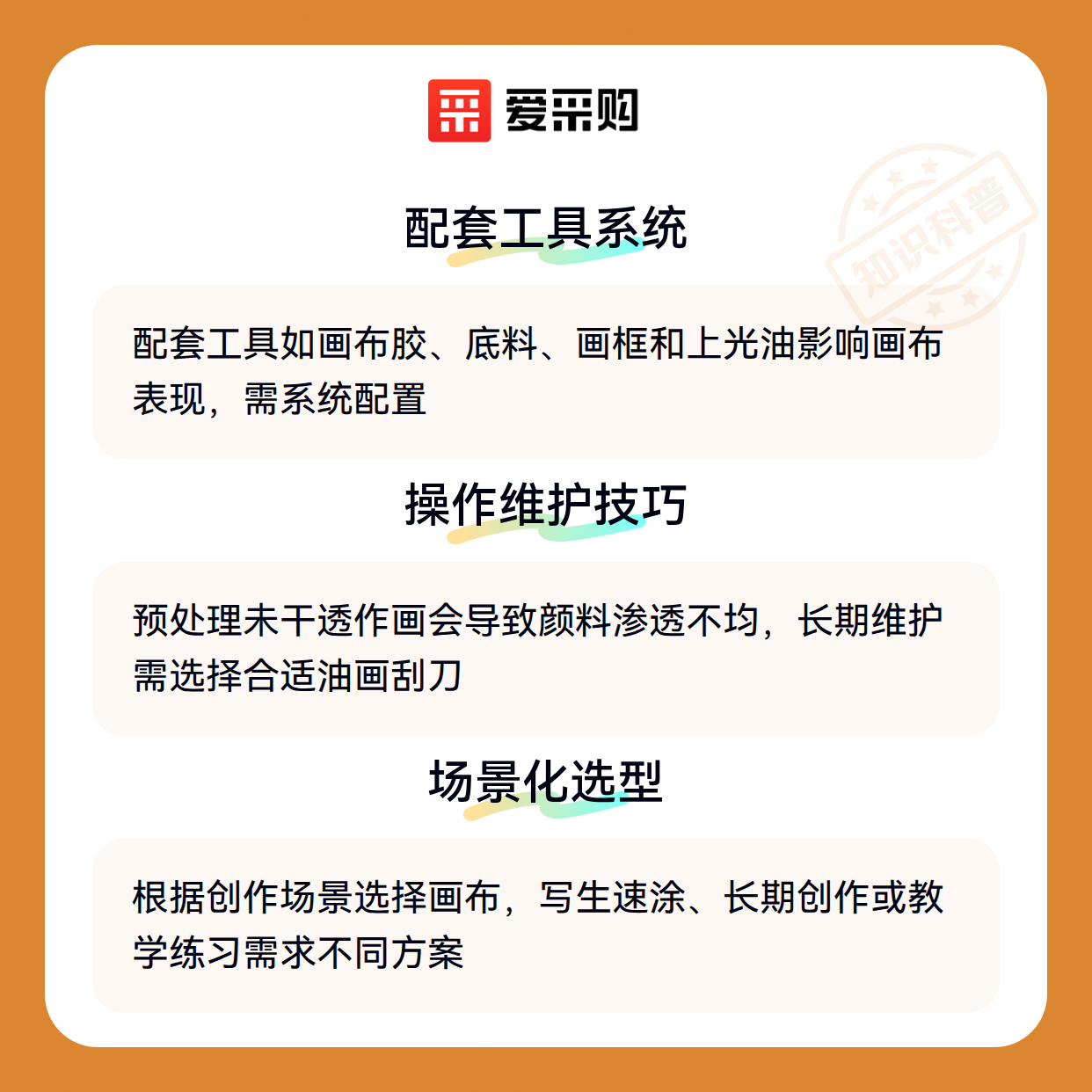 爱采购

配套工具系统

配套工具如画布胶、底料、画框和上光油影响画布表现，需系统配置

操作维护技巧

预处理未干透作画会导致颜料渗透不均，长期维护需选择合适油画刮刀

场景化选型

根据创作场景选择画布，写生速涂、长期创作或教学练习需求不同方案

知识科普